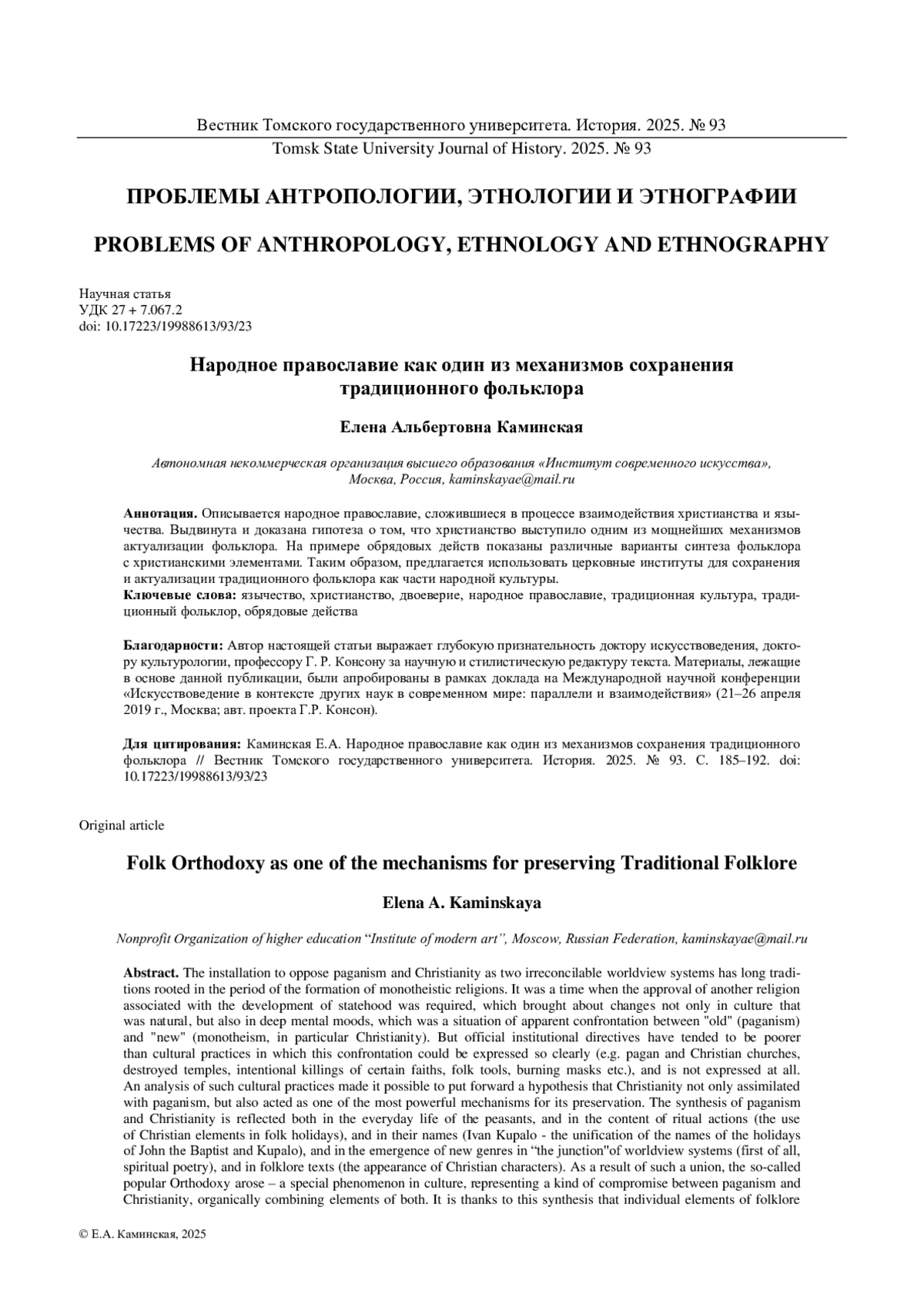 Вестник Томского государственного университета. История. 2025. № 93
Tomsk State University Journal of History. 2025. № 93

ПРОБЛЕМЫ АНТРОПОЛОГИИ, ЭТНОЛОГИИ И ЭТНОГРАФИИ

PROBLEMS OF ANTHROPOLOGY, ETHNOLOGY AND ETHNOGRAPHY

Научная статья
УДК 27 + 7.067.2
doi: 10.17223/19988613/93/23

Народное православие как один из механизмов сохранения традиционного фольклора

Елена Альбертовна Каминская

Автономная некоммерческая организация высшего образования «Институт современного искусства», Москва, Россия, kaminskayae@mail.ru

Аннотация. Описывается народное православие, сложившиеся в процессе взаимодействия христианства и язычества. Выдвинута и доказана гипотеза о том, что христианство выступило одним из мощнейших механизмов актуализации фольклора. На примере обрядовых действ показаны различные варианты синтеза фольклора с христианскими элементами. Таким образом, предлагается использовать церковные институты для сохранения и актуализации традиционного фольклора как части народной культуры.
Ключевые слова: язычество, христианство, двоеверие, народное православие, традиционная культура, традиционный фольклор, обрядовые действа

Благодарности: Автор настоящей статьи выражает глубокую признательность доктору искусствоведения, доктору культурологии, профессору Г. Р. Консону за научную и стилистическую редактуру текста. Материалы, лежащие в основе данной публикации, были апробированы в рамках доклада на Международной научной конференции «Искусствоведение в контексте других наук в современном мире: параллели и взаимодействия» (21–26 апреля 2019 г., Москва; авт. проекта Г.Р. Консон).

Для цитирования: Каминская Е.А. Народное православие как один из механизмов сохранения традиционного фольклора // Вестник Томского государственного университета. История. 2025. № 93. С. 185–192. doi: 10.17223/19988613/93/23

Original article

Folk Orthodoxy as one of the mechanisms for preserving Traditional Folklore

Elena A. Kaminskaya

Nonprofit Organization of higher education “Institute of modern art”, Moscow, Russian Federation, kaminskayae@mail.ru

Abstract. The installation to oppose paganism and Christianity as two irreconcilable worldview systems has long traditions rooted in the period of the formation of monotheistic religions. It was a time when the approval of another religion associated with the development of statehood was required, which brought about changes not only in culture that was natural, but also in deep mental moods, which was a situation of apparent confrontation between "old" (paganism) and "new" (monotheism, in particular Christianity). But official institutional directives have tended to be poorer than cultural practices in which this confrontation could be expressed so clearly (e.g. pagan and Christian churches, destroyed temples, intentional killings of certain faiths, folk tools, burning masks etc.), and is not expressed at all. An analysis of such cultural practices made it possible to put forward a hypothesis that Christianity not only assimilated with paganism, but also acted as one of the most powerful mechanisms for its preservation. The synthesis of paganism and Christianity is reflected both in the everyday life of the peasants, and in the content of ritual actions (the use of Christian elements in folk holidays), and in their names (Ivan Kupalo - the unification of the names of the holidays of John the Baptist and Kupalo), and in the emergence of new genres in “the junction"of worldview systems (first of all, spiritual poetry), and in folklore texts (the appearance of Christian characters). As a result of such a union, the so-called popular Orthodoxy arose – a special phenomenon in culture, representing a kind of compromise between paganism and Christianity, organically combining elements of both. It is thanks to this synthesis that individual elements of folklore

© Е.А. Каминская, 2025